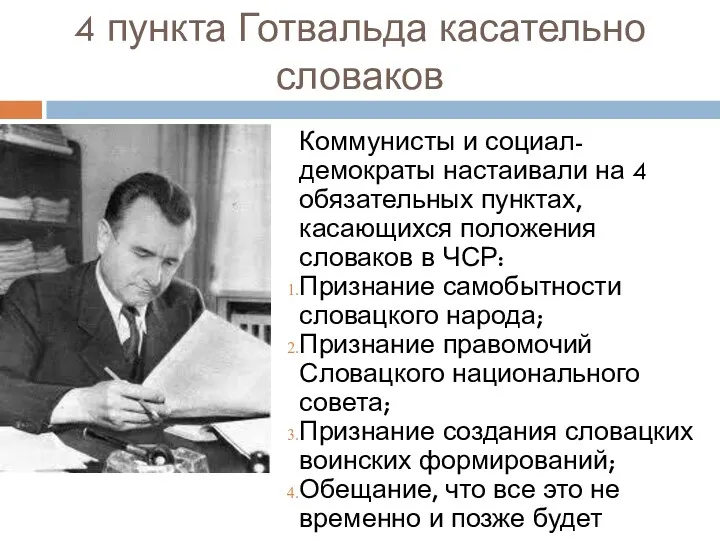 4 пункта Готвальда касательно словаков

Коммунисты и социал-демократы настаивали на 4 обязательных пунктах, касающихся положения словаков в ЧСР:

1. Признание самобытности словацкого народа;
2. Признание правомочий Словацкого национального совета;
3. Признание создания словацких воинских формирований;
4. Обещание, что все это не временно и позже будет